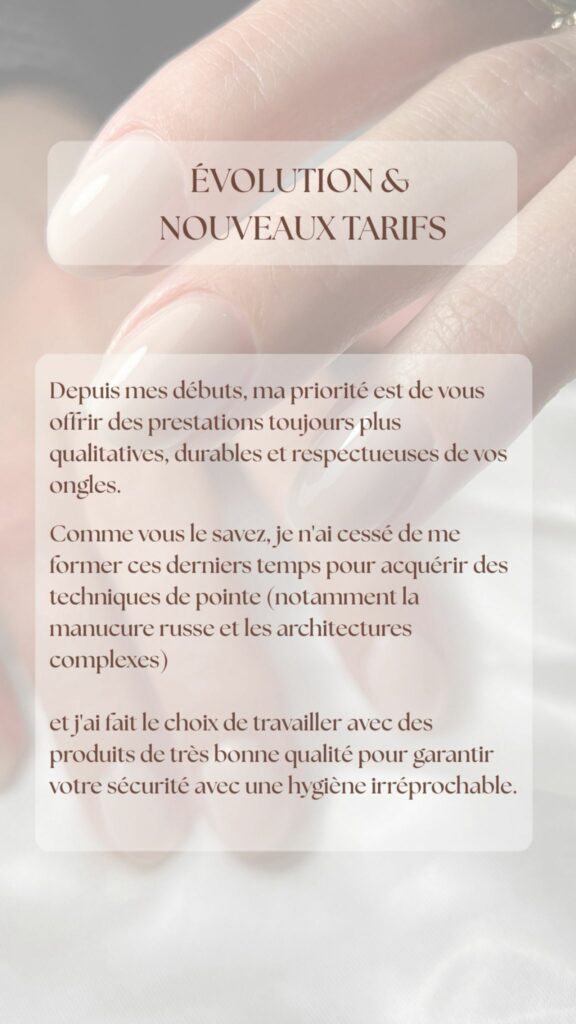 ÉVOLUTION &
NOUVEAUX TARIFS

Depuis mes débuts, ma priorité est de vous offrir des prestations toujours plus qualitatives, durables et respectueuses de vos ongles.

Comme vous le savez, je n'ai cessé de me former ces derniers temps pour acquérir des techniques de pointe (notamment la manucure russe et les architectures complexes)

et j'ai fait le choix de travailler avec des produits de très bonne qualité pour garantir votre sécurité avec une hygiène irréprochable.